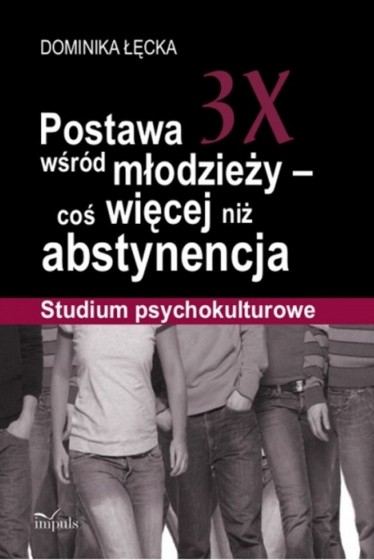 DOMINIKA ŁĘCKA

Postawa 3X wśród młodzieży – coś więcej niż abstynencja

Studium psychokulturowe

impuls